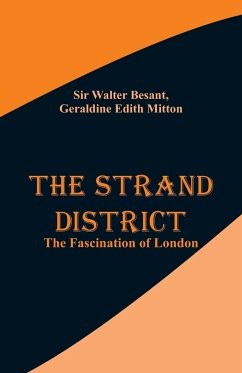 Sir Walter Besant,
Geraldine Edith Mitton

THE STRAND DISTRICT
The Fascination of London